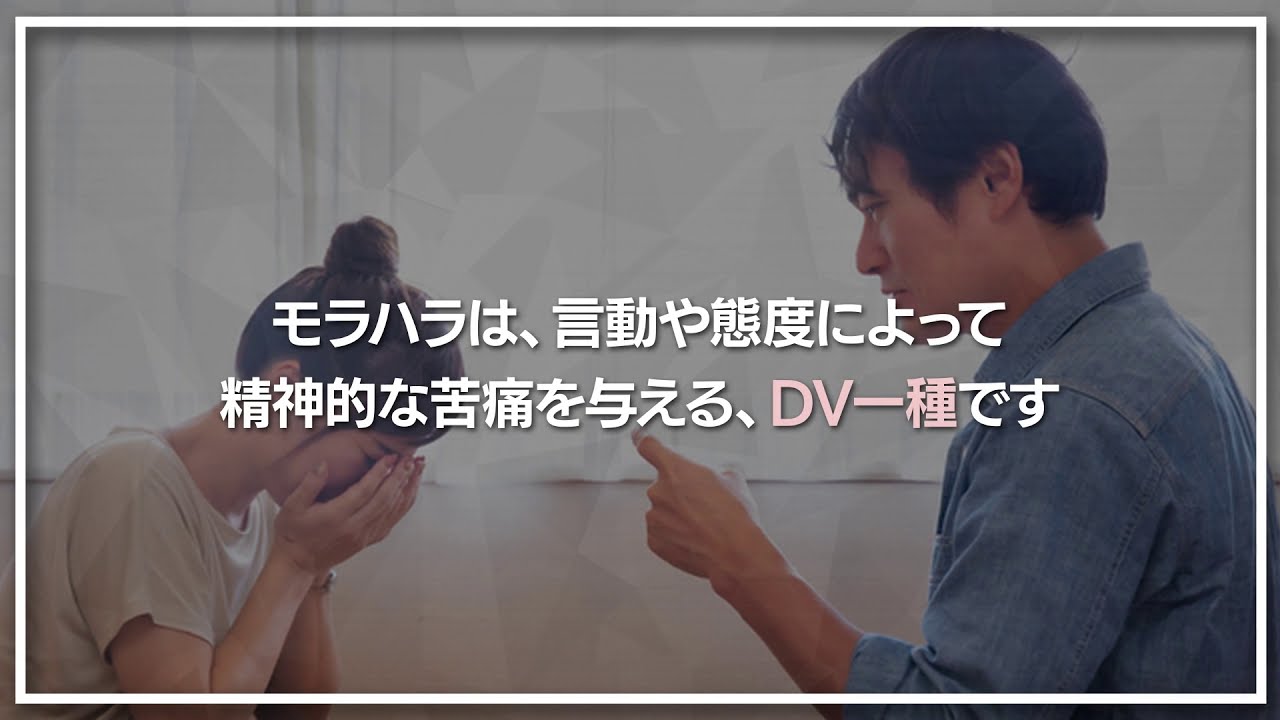 モラハラは、言動や態度によって
精神的な苦痛を与える、DV一種です